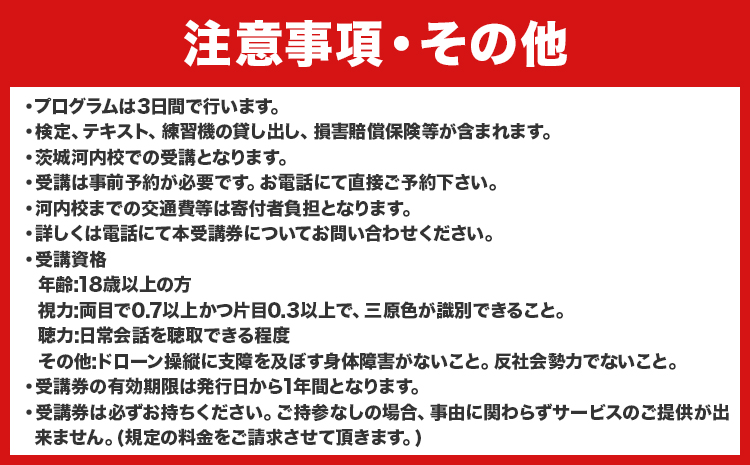 注意事項・その他

・プログラムは3日間で行います。
・検定、テキスト、練習機の貸し出し、損害賠償保険等が含まれます。
・茨城河内校での受講となります。
・受講は事前予約が必要です。お電話にて直接ご予約下さい。
・河内校までの交通費等は寄付者負担となります。
・詳しくは電話にて本受講券についてお問い合わせください。
・受講資格
年齢:18歳以上の方
視力:両目で0.7以上かつ片目0.3以上で、三原色が識別できること。
聴力:日常会話を聴取できる程度
その他:ドローン操縦に支障を及ぼす身体障害がないこと。反社会勢力でないこと。
・受講券の有効期限は発行日から1年間となります。
・受講券は必ずお持ちください。ご持参なしの場合、事由に関わらずサービスのご提供が出来ません。(規定の料金をご請求させて頂きます。)